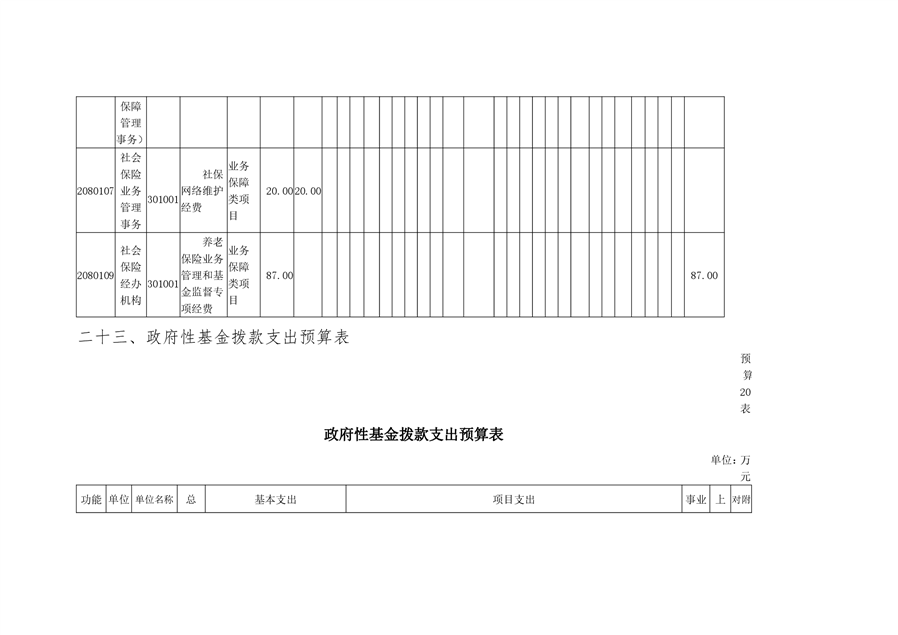 |  | 保障管理事务） |  |  |  |  |  |  |
|---|---|---|---|---|---|---|---|
| 2080107 | 社会保险业务管理事务 | 301001 | 社保网络维护经费 | 业务保障类项目 | 20.00 | 20.00 |  |
| 2080109 | 社会保险经办机构 | 301001 | 养老保险业务管理和基金监督专项经费 | 业务保障类项目 | 87.00 |  | 87.00 |

二十三、政府性基金拨款支出预算表

预算20表

政府性基金拨款支出预算表

单位：万元

| 功能 | 单位 | 单位名称 | 总 | 基本支出 | 项目支出 | 事业 | 上 | 对附 |
|---|---|---|---|---|---|---|---|---|